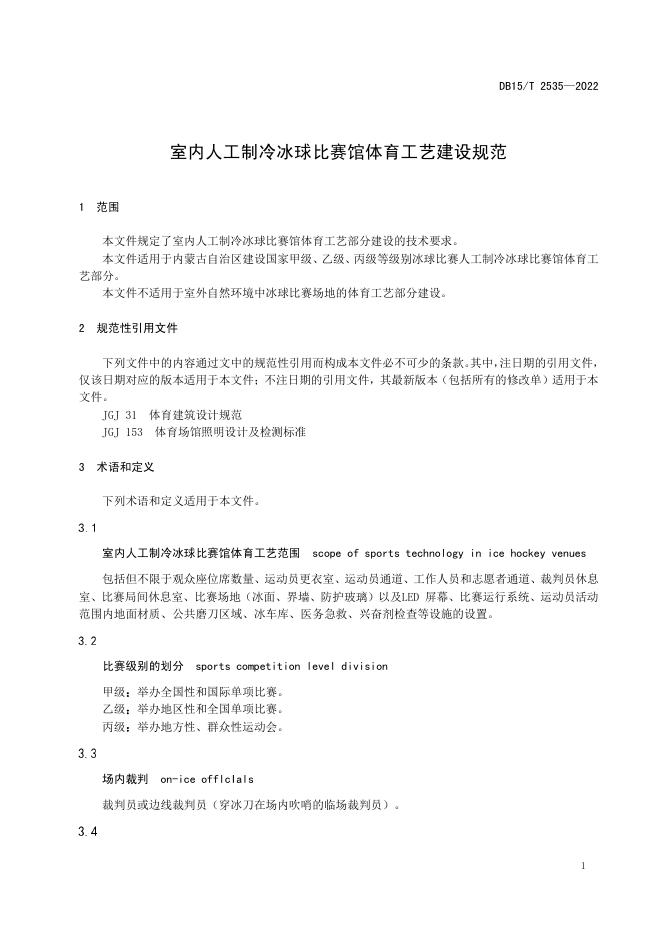 DB15/T 2535—2022

室内人工制冷冰球比赛馆体育工艺建设规范

1 范围

本文件规定了室内人工制冷冰球比赛馆体育工艺部分建设的技术要求。

本文件适用于内蒙古自治区建设国家甲级、乙级、丙级等级别冰球比赛人工制冷冰球比赛馆体育工艺部分。

本文件不适用于室外自然环境中冰球比赛场地的体育工艺部分建设。

2 规范性引用文件

下列文件中的内容通过文中的规范性引用而构成本文件必不可少的条款。其中，注日期的引用文件，仅该日期对应的版本适用于本文件；不注日期的引用文件，其最新版本（包括所有的修改单）适用于本文件。

JGJ 31 体育建筑设计规范

JGJ 153 体育场馆照明设计及检测标准

3 术语和定义

下列术语和定义适用于本文件。

3.1

室内人工制冷冰球比赛馆体育工艺范围 scope of sports technology in ice hockey venues

包括但不限于观众座位席数量、运动员更衣室、运动员通道、工作人员和志愿者通道、裁判员休息室、比赛局间休息室、比赛场地（冰面、界墙、防护玻璃）以及LED 屏幕、比赛运行系统、运动员活动范围内地面材质、公共磨刀区域、冰车库、医务急救、兴奋剂检查等设施的设置。

3.2

比赛级别的划分 sports competition level division

甲级：举办全国性和国际单项比赛。

乙级：举办地区性和全国单项比赛。

丙级：举办地方性、群众性运动会。

3.3

场内裁判 on-ice offlclals

裁判员或边线裁判员（穿冰刀在场内吹哨的临场裁判员）。

3.4

1